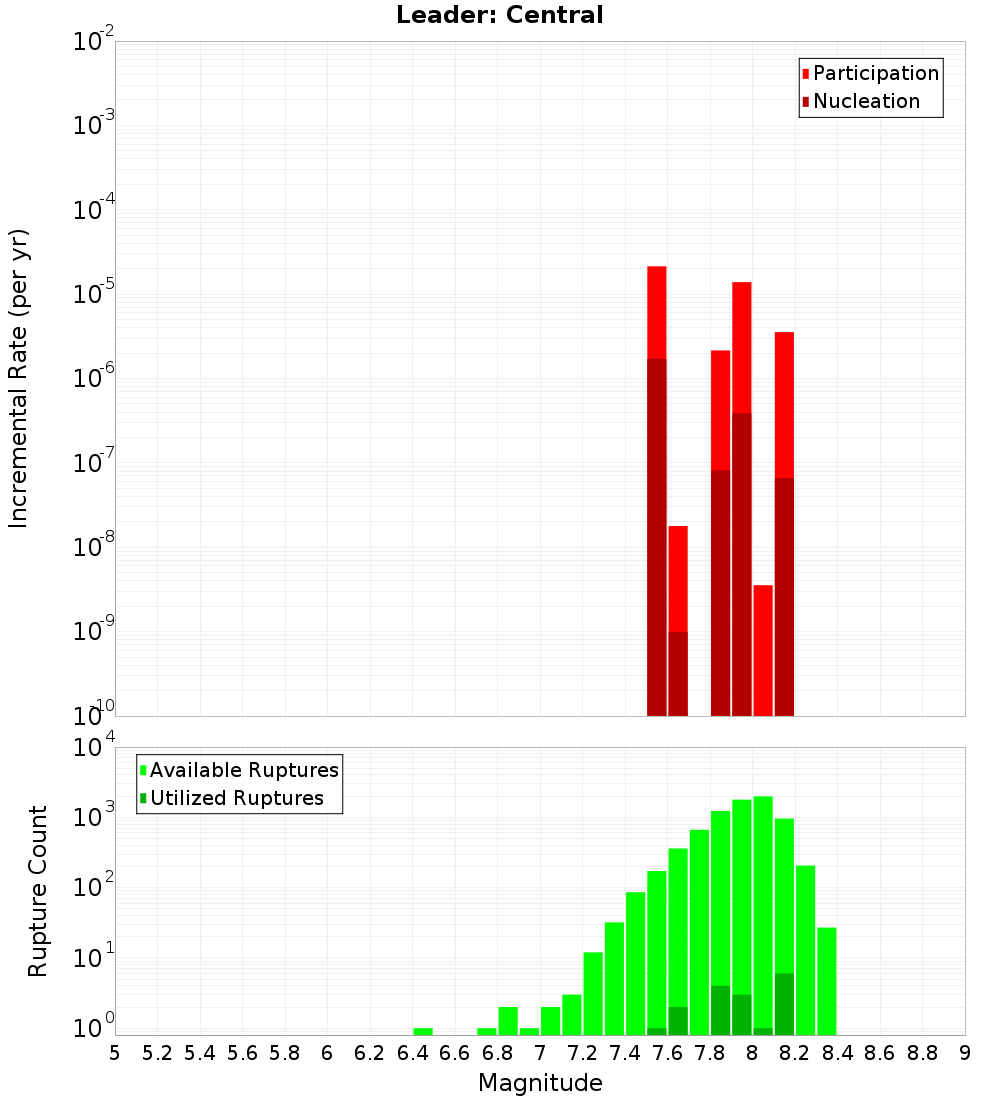 Leader: Central

Participation
Nucleation

Incremental Rate (per yr)

$10^{-2}$
$10^{-3}$
$10^{-4}$
$10^{-5}$
$10^{-6}$
$10^{-7}$
$10^{-8}$
$10^{-9}$
$10^{-10}$

Available Ruptures
Utilized Ruptures

Rupture Count

$10^{4}$
$10^{3}$
$10^{2}$
$10^{1}$
$10^{0}$

5 5.2 5.4 5.6 5.8 6 6.2 6.4 6.6 6.8 7 7.2 7.4 7.6 7.8 8 8.2 8.4 8.6 8.8 9

Magnitude